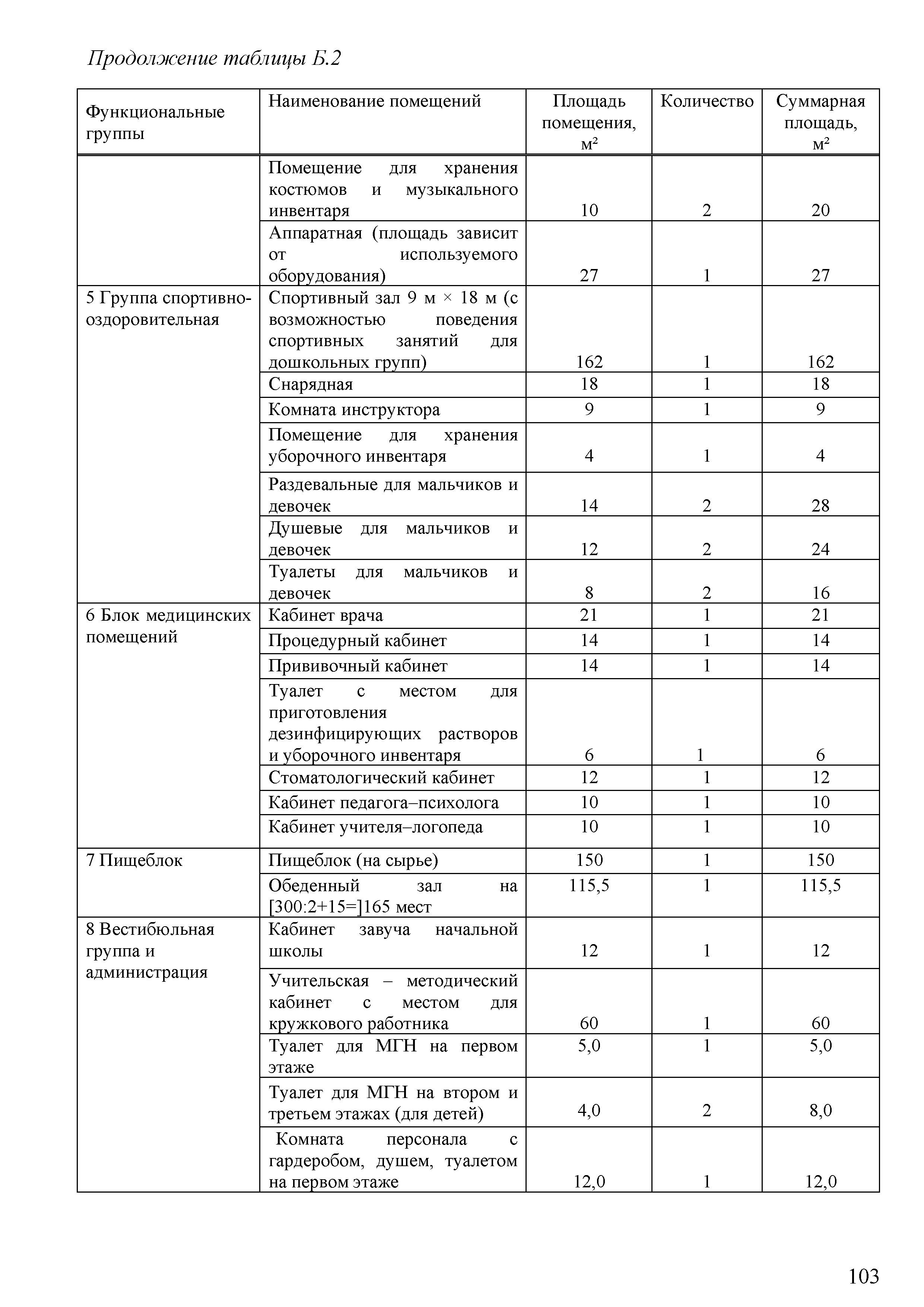 Продолжение таблицы Б.2

| Функциональные группы | Наименование помещений | Площадь помещения, м² | Количество | Суммарная площадь, м² |
|---|---|---|---|---|
| | Помещение для хранения костюмов и музыкального инвентаря | 10 | 2 | 20 |
| | Аппаратная (площадь зависит от используемого оборудования) | 27 | 1 | 27 |
| 5 Группа спортивно-оздоровительная | Спортивный зал 9 м × 18 м (с возможностью поведения спортивных занятий для дошкольных групп) | 162 | 1 | 162 |
| | Снарядная | 18 | 1 | 18 |
| | Комната инструктора | 9 | 1 | 9 |
| | Помещение для хранения уборочного инвентаря | 4 | 1 | 4 |
| | Раздевальные для мальчиков и девочек | 14 | 2 | 28 |
| | Душевые для мальчиков и девочек | 12 | 2 | 24 |
| | Туалеты для мальчиков и девочек | 8 | 2 | 16 |
| 6 Блок медицинских помещений | Кабинет врача | 21 | 1 | 21 |
| | Процедурный кабинет | 14 | 1 | 14 |
| | Прививочный кабинет | 14 | 1 | 14 |
| | Туалет с местом для приготовления дезинфицирующих растворов и уборочного инвентаря | 6 | 1 | 6 |
| | Стоматологический кабинет | 12 | 1 | 12 |
| | Кабинет педагога–психолога | 10 | 1 | 10 |
| | Кабинет учителя–логопеда | 10 | 1 | 10 |
| 7 Пищеблок | Пищеблок (на сырье) | 150 | 1 | 150 |
| | Обеденный зал на [300:2+15=]165 мест | 115,5 | 1 | 115,5 |
| 8 Вестибюльная группа и администрация | Кабинет завуча начальной школы | 12 | 1 | 12 |
| | Учительская – методический кабинет с местом для кружкового работника | 60 | 1 | 60 |
| | Туалет для МГН на первом этаже | 5,0 | 1 | 5,0 |
| | Туалет для МГН на втором и третьем этажах (для детей) | 4,0 | 2 | 8,0 |
| | Комната персонала с гардеробом, душем, туалетом на первом этаже | 12,0 | 1 | 12,0 |

103